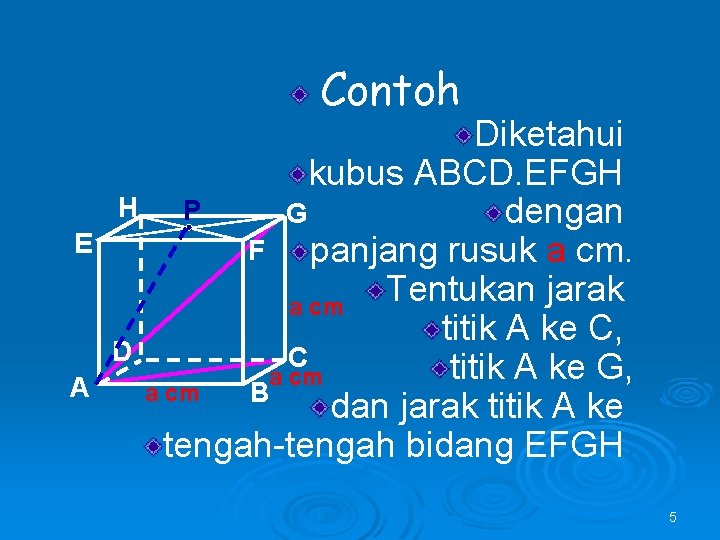 Contoh

Diketahui kubus ABCD.EFGH dengan panjang rusuk a cm. Tentukan jarak titik A ke C, titik A ke G, dan jarak titik A ke tengah-tengah bidang EFGH

H
P
G
E
F
a cm
D
C
A
a cm
B
a cm

5